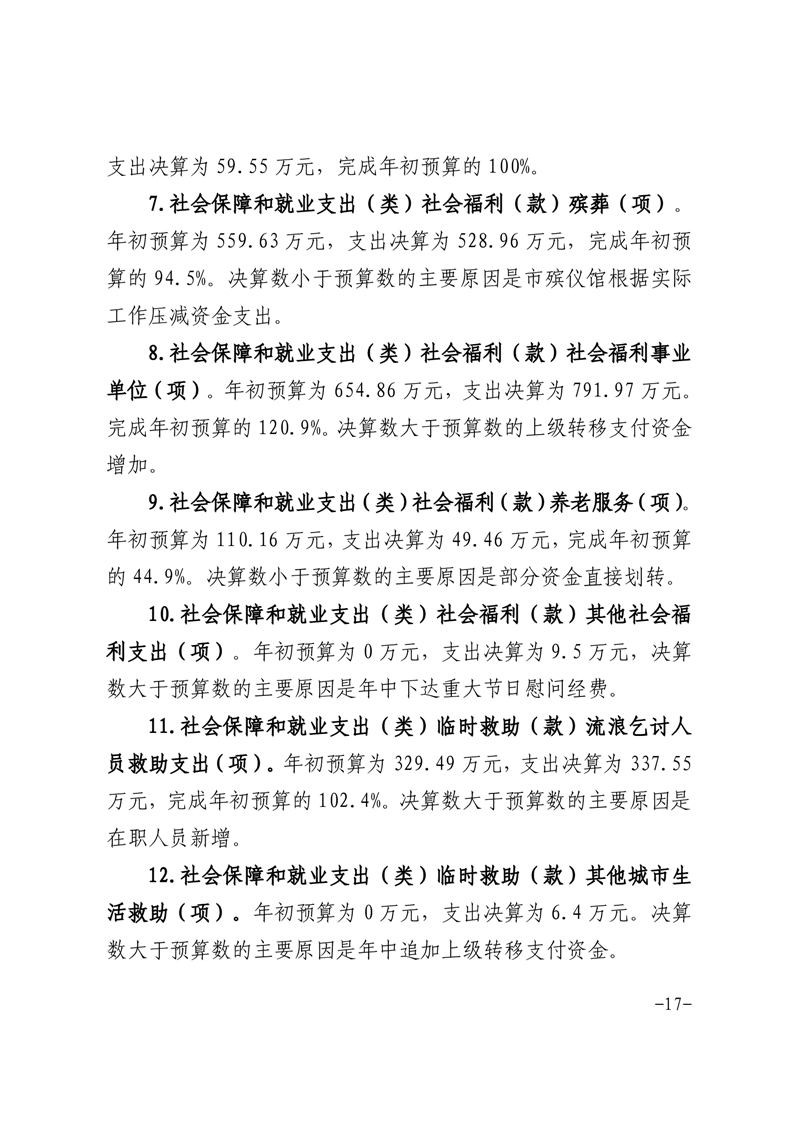 支出决算为 59.55 万元，完成年初预算的 100%。

7.社会保障和就业支出（类）社会福利（款）殡葬（项）。年初预算为 559.63 万元，支出决算为 528.96 万元，完成年初预算的 94.5%。决算数小于预算数的主要原因是市殡仪馆根据实际工作压减资金支出。

8.社会保障和就业支出（类）社会福利（款）社会福利事业单位（项）。年初预算为 654.86 万元，支出决算为 791.97 万元。完成年初预算的 120.9%。决算数大于预算数的上级转移支付资金增加。

9.社会保障和就业支出（类）社会福利（款）养老服务（项）。年初预算为 110.16 万元，支出决算为 49.46 万元，完成年初预算的 44.9%。决算数小于预算数的主要原因是部分资金直接划转。

10.社会保障和就业支出（类）社会福利（款）其他社会福利支出（项）。年初预算为 0 万元，支出决算为 9.5 万元，决算数大于预算数的主要原因是年中下达重大节日慰问经费。

11.社会保障和就业支出（类）临时救助（款）流浪乞讨人员救助支出（项）。年初预算为 329.49 万元，支出决算为 337.55 万元，完成年初预算的 102.4%。决算数大于预算数的主要原因是在职人员新增。

12.社会保障和就业支出（类）临时救助（款）其他城市生活救助（项）。年初预算为 0 万元，支出决算为 6.4 万元。决算数大于预算数的主要原因是年中追加上级转移支付资金。

-17-